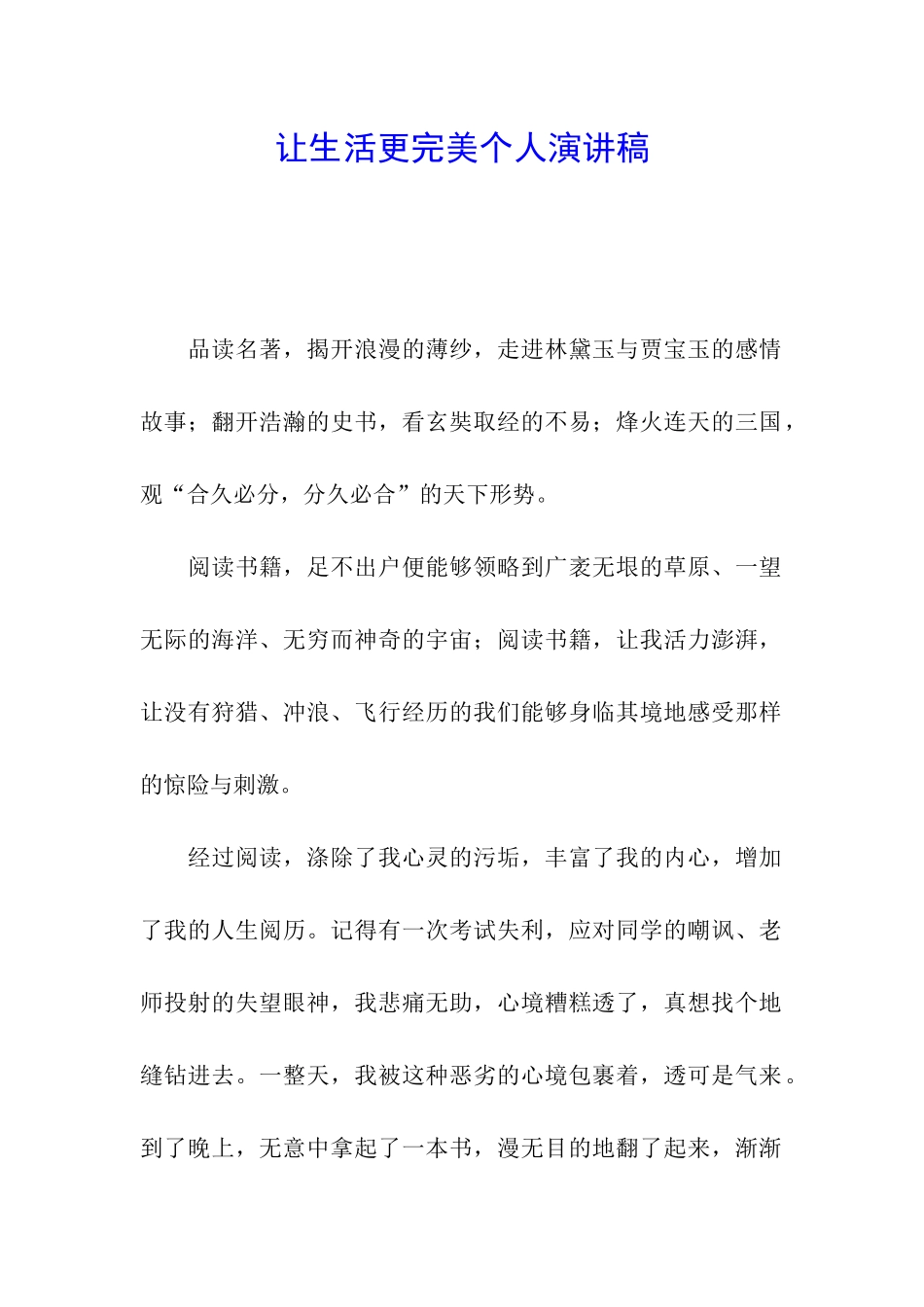 让生活更完美个人演讲稿

品读名著，揭开浪漫的薄纱，走进林黛玉与贾宝玉的感情故事；翻开浩瀚的史书，看玄奘取经的不易；烽火连天的三国，观“合久必分，分久必合”的天下形势。

阅读书籍，足不出户便能够领略到广袤无垠的草原、一望无际的海洋、无穷而神奇的宇宙；阅读书籍，让我活力澎湃，让没有狩猎、冲浪、飞行经历的我们能够身临其境地感受那样的惊险与刺激。

经过阅读，涤除了我心灵的污垢，丰富了我的内心，增加了我的人生阅历。记得有一次考试失利，应对同学的嘲讽、老师投射的失望眼神，我悲痛无助，心境糟糕透了，真想找个地缝钻进去。一整天，我被这种恶劣的心境包裹着，透可是气来。到了晚上，无意中拿起了一本书，漫无目的地翻了起来，渐渐